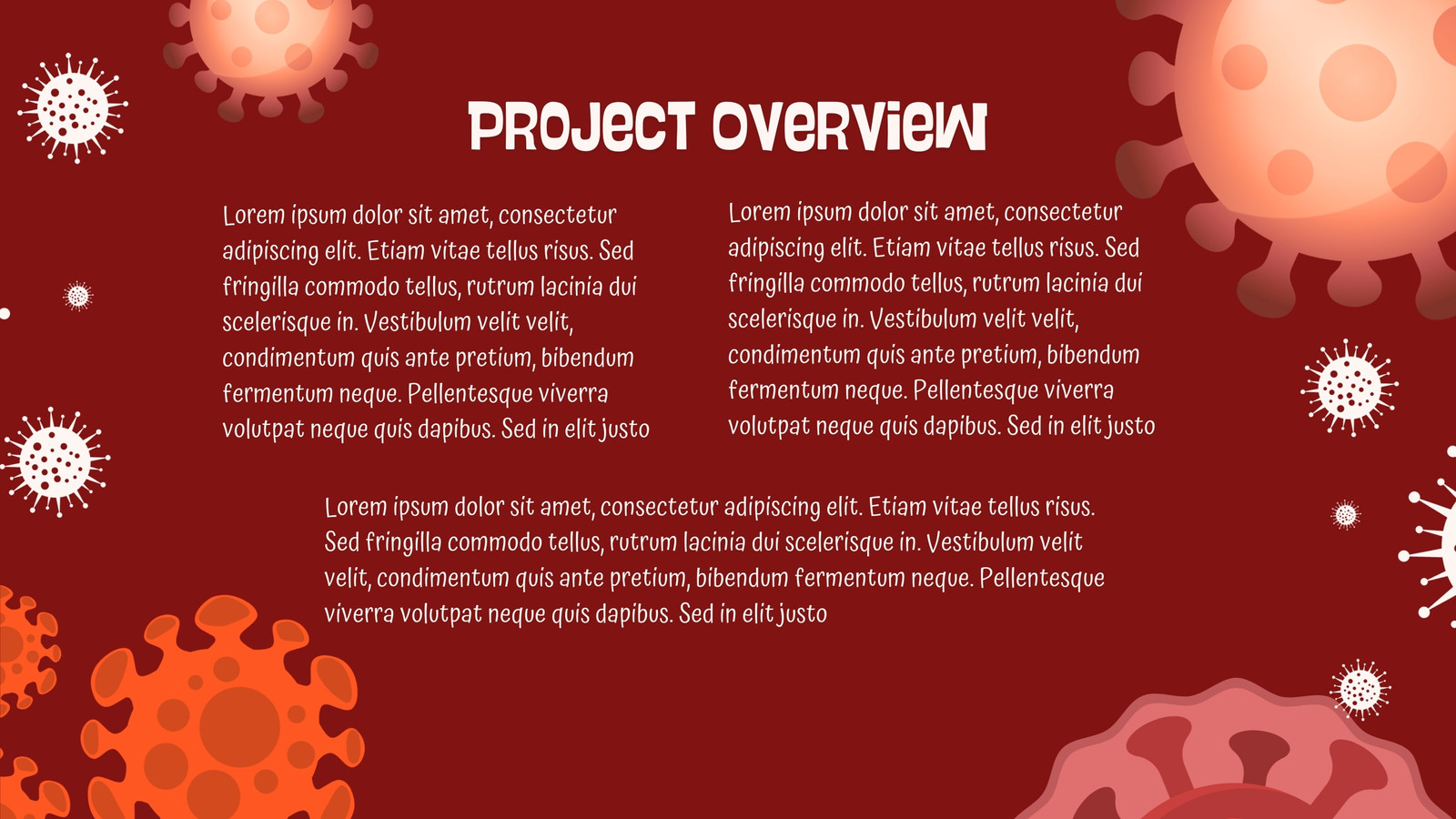 PROJECT OVERVIEW

Lorem ipsum dolor sit amet, consectetur adipiscing elit. Etiam vitae tellus risus. Sed fringilla commodo tellus, rutrum lacinia dui scelerisque in. Vestibulum velit velit, condimentum quis ante pretium, bibendum fermentum neque. Pellentesque viverra volutpat neque quis dapibus. Sed in elit justo

Lorem ipsum dolor sit amet, consectetur adipiscing elit. Etiam vitae tellus risus. Sed fringilla commodo tellus, rutrum lacinia dui scelerisque in. Vestibulum velit velit, condimentum quis ante pretium, bibendum fermentum neque. Pellentesque viverra volutpat neque quis dapibus. Sed in elit justo

Lorem ipsum dolor sit amet, consectetur adipiscing elit. Etiam vitae tellus risus. Sed fringilla commodo tellus, rutrum lacinia dui scelerisque in. Vestibulum velit velit, condimentum quis ante pretium, bibendum fermentum neque. Pellentesque viverra volutpat neque quis dapibus. Sed in elit justo